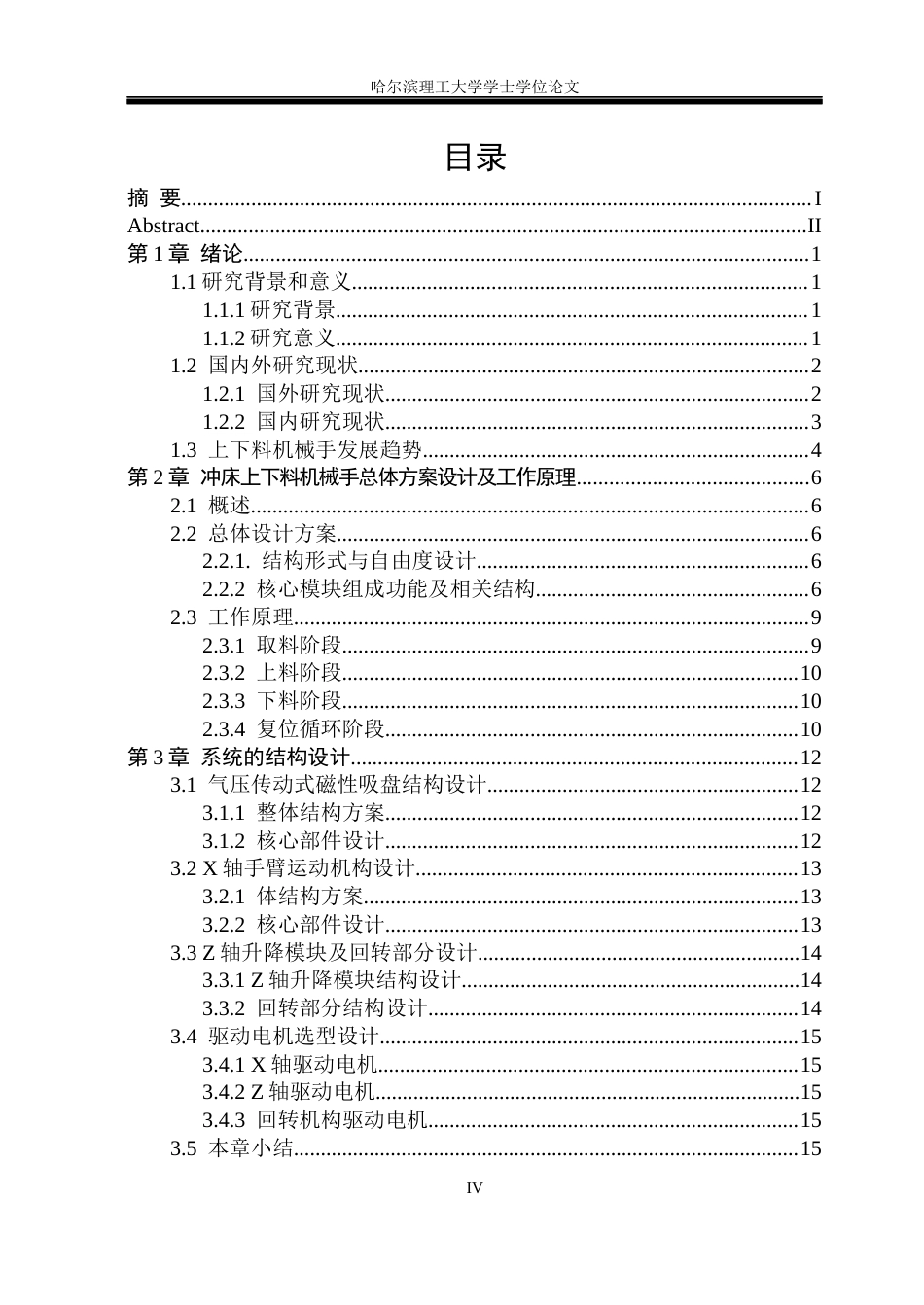 哈尔滨理工大学学士学位论文

目录

摘 要 I
Abstract II
第1章 绪论 1
1.1研究背景和意义 1
1.1.1研究背景 1
1.1.2研究意义 1
1.2 国内外研究现状 2
1.2.1 国外研究现状 2
1.2.2 国内研究现状 3
1.3 上下料机械手发展趋势 4
第2章 冲床上下料机械手总体方案设计及工作原理 6
2.1 概述 6
2.2 总体设计方案 6
2.2.1. 结构形式与自由度设计 6
2.2.2 核心模块组成功能及相关结构 6
2.3 工作原理 9
2.3.1 取料阶段 9
2.3.2 上料阶段 10
2.3.3 下料阶段 10
2.3.4 复位循环阶段 10
第3章 系统的结构设计 12
3.1 气压传动式磁性吸盘结构设计 12
3.1.1 整体结构方案 12
3.1.2 核心部件设计 12
3.2 X轴手臂运动机构设计 13
3.2.1 体结构方案 13
3.2.2 核心部件设计 13
3.3 Z轴升降模块及回转部分设计 14
3.3.1 Z轴升降模块结构设计 14
3.3.2 回转部分结构设计 14
3.4 驱动电机选型设计 15
3.4.1 X轴驱动电机 15
3.4.2 Z轴驱动电机 15
3.4.3 回转机构驱动电机 15
3.5 本章小结 15

IV